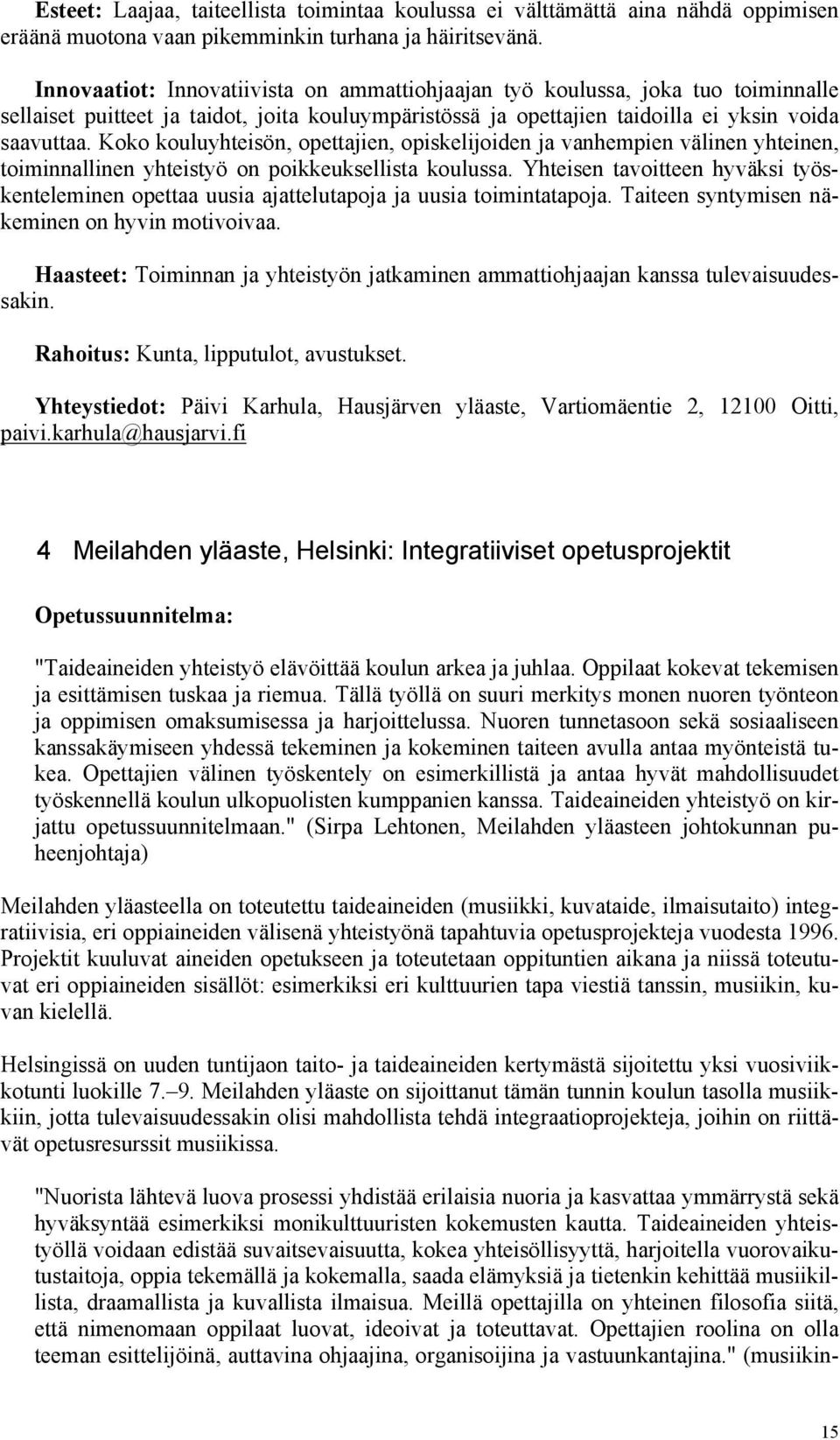 Esteet: Laajaa, taiteellista toimintaa koulussa ei välttämättä aina nähdä oppimisen eräänä muotona vaan pikemminkin turhana ja häiritsevänä.

Innovaatiot: Innovatiivista on ammattiohjaajan työ koulussa, joka tuo toiminnalle sellaiset puitteet ja taidot, joita kouluympäristössä ja opettajien taidoilla ei yksin voida saavuttaa. Koko kouluyhteisön, opettajien, opiskelijoiden ja vanhempien välinen yhteinen, toiminnallinen yhteistyö on poikkeuksellista koulussa. Yhteisen tavoitteen hyväksi työskenteleminen opettaa uusia ajattelutapoja ja uusia toimintatapoja. Taiteen syntymisen näkeminen on hyvin motivoivaa.

Haasteet: Toiminnan ja yhteistyön jatkaminen ammattiohjaajan kanssa tulevaisuudessakin.

Rahoitus: Kunta, lipputulot, avustukset.

Yhteystiedot: Päivi Karhula, Hausjärven yläaste, Vartiomäentie 2, 12100 Oitti, paivi.karhula@hausjarvi.fi

4 Meilahden yläaste, Helsinki: Integratiiviset opetusprojektit

Opetussuunnitelma:

"Taideaineiden yhteistyö elävöittää koulun arkea ja juhlaa. Oppilaat kokevat tekemisen ja esittämisen tuskaa ja riemua. Tällä työllä on suuri merkitys monen nuoren työnteon ja oppimisen omaksumisessa ja harjoittelussa. Nuoren tunnetasoon sekä sosiaaliseen kanssakäymiseen yhdessä tekeminen ja kokeminen taiteen avulla antaa myönteistä tukea. Opettajien välinen työskentely on esimerkillistä ja antaa hyvät mahdollisuudet työskennellä koulun ulkopuolisten kumppanien kanssa. Taideaineiden yhteistyö on kirjattu opetussuunnitelmaan." (Sirpa Lehtonen, Meilahden yläasteen johtokunnan puheenjohtaja)

Meilahden yläasteella on toteutettu taideaineiden (musiikki, kuvataide, ilmaisutaito) integratiivisia, eri oppiaineiden välisenä yhteistyönä tapahtuvia opetusprojekteja vuodesta 1996. Projektit kuuluvat aineiden opetukseen ja toteutetaan oppituntien aikana ja niissä toteutuvat eri oppiaineiden sisällöt: esimerkiksi eri kulttuurien tapa viestiä tanssin, musiikin, kuvan kielellä.

Helsingissä on uuden tuntijaon taito- ja taideaineiden kertymästä sijoitettu yksi vuosiviikkotunti luokille 7.–9. Meilahden yläaste on sijoittanut tämän tunnin koulun tasolla musiikkiin, jotta tulevaisuudessakin olisi mahdollista tehdä integraatioprojekteja, joihin on riittävät opetusresurssit musiikissa.

"Nuorista lähtevä luova prosessi yhdistää erilaisia nuoria ja kasvattaa ymmärrystä sekä hyväksyntää esimerkiksi monikulttuuristen kokemusten kautta. Taideaineiden yhteistyöllä voidaan edistää suvaitsevaisuutta, kokea yhteisöllisyyttä, harjoitella vuorovaikutustaitoja, oppia tekemällä ja kokemalla, saada elämyksiä ja tietenkin kehittää musiikillista, draamallista ja kuvallista ilmaisua. Meillä opettajilla on yhteinen filosofia siitä, että nimenomaan oppilaat luovat, ideoivat ja toteuttavat. Opettajien roolina on olla teeman esittelijöinä, auttavina ohjaajina, organisoijina ja vastuunkantajina." (musiikin-

15